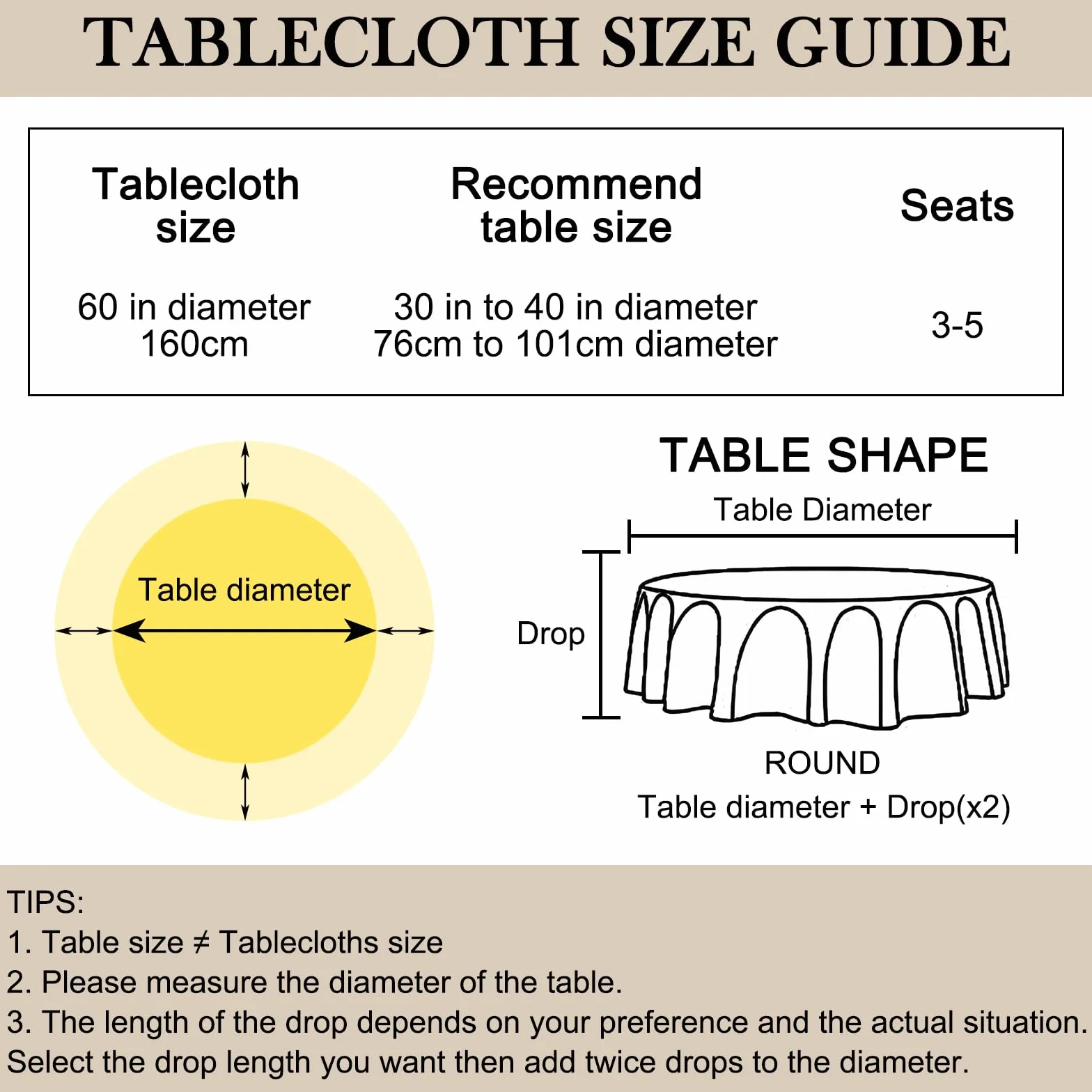 TABLECLOTH SIZE GUIDE

| Tablecloth size | Recommend table size | Seats |
|---|---|---|
| 60 in diameter 160cm | 30 in to 40 in diameter 76cm to 101cm diameter | 3-5 |

Table diameter

TABLE SHAPE

Table Diameter

Drop

ROUND
Table diameter + Drop(x2)

TIPS:
1. Table size ≠ Tablecloths size
2. Please measure the diameter of the table.
3. The length of the drop depends on your preference and the actual situation. Select the drop length you want then add twice drops to the diameter.